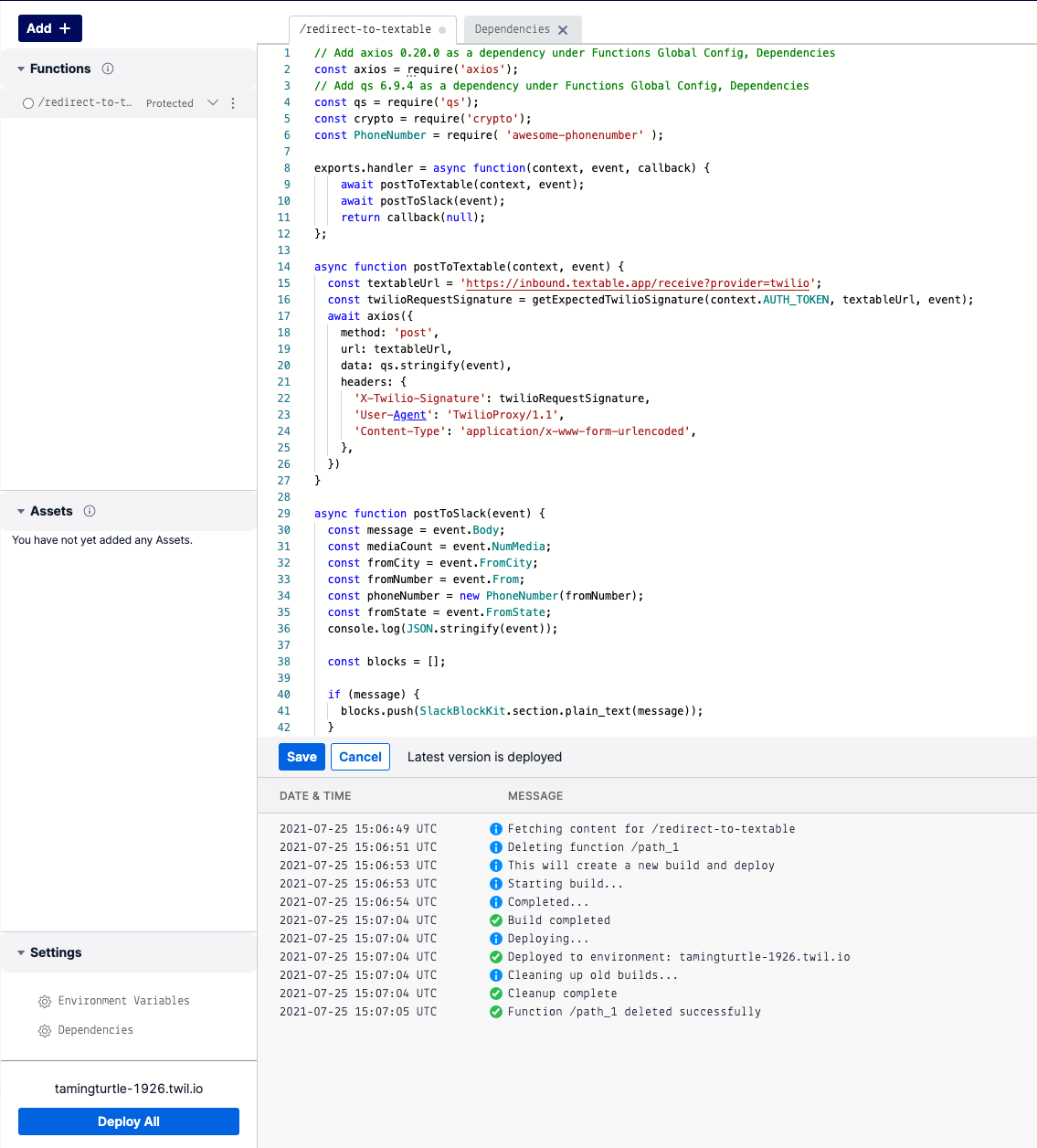 Add +

Functions

/redirect-to-t... Protected

Assets

You have not yet added any Assets.

Settings

Environment Variables

Dependencies

tamingturtle-1926.twil.io

Deploy All

/redirect-to-textable

Dependencies

1 // Add axios 0.20.0 as a dependency under Functions Global Config, Dependencies
2 const axios = require('axios');
3 // Add qs 6.9.4 as a dependency under Functions Global Config, Dependencies
4 const qs = require('qs');
5 const crypto = require('crypto');
6 const PhoneNumber = require( 'awesome-phonenumber' );
7
8 exports.handler = async function(context, event, callback) {
9 await postToTextable(context, event);
10 await postToSlack(event);
11 return callback(null);
12 };
13
14 async function postToTextable(context, event) {
15 const textableUrl = 'https://inbound.textable.app/receive?provider=twilio';
16 const twilioRequestSignature = getExpectedTwilioSignature(context.AUTH_TOKEN, textableUrl, event);
17 await axios({
18 method: 'post',
19 url: textableUrl,
20 data: qs.stringify(event),
21 headers: {
22 'X-Twilio-Signature': twilioRequestSignature,
23 'User-Agent': 'TwilioProxy/1.1',
24 'Content-Type': 'application/x-www-form-urlencoded',
25 },
26 })
27 }
28
29 async function postToSlack(event) {
30 const message = event.Body;
31 const mediaCount = event.NumMedia;
32 const fromCity = event.FromCity;
33 const fromNumber = event.From;
34 const phoneNumber = new PhoneNumber(fromNumber);
35 const fromState = event.FromState;
36 console.log(JSON.stringify(event));
37
38 const blocks = [];
39
40 if (message) {
41 blocks.push(SlackBlockKit.section.plain_text(message));
42 }

Save Cancel Latest version is deployed

| DATE & TIME | MESSAGE |
|---|---|
| 2021-07-25 15:06:49 UTC | Fetching content for /redirect-to-textable |
| 2021-07-25 15:06:51 UTC | Deleting function /path_1 |
| 2021-07-25 15:06:53 UTC | This will create a new build and deploy |
| 2021-07-25 15:06:53 UTC | Starting build... |
| 2021-07-25 15:06:54 UTC | Completed... |
| 2021-07-25 15:07:04 UTC | Build completed |
| 2021-07-25 15:07:04 UTC | Deploying... |
| 2021-07-25 15:07:04 UTC | Deployed to environment: tamingturtle-1926.twil.io |
| 2021-07-25 15:07:04 UTC | Cleaning up old builds... |
| 2021-07-25 15:07:04 UTC | Cleanup complete |
| 2021-07-25 15:07:05 UTC | Function /path_1 deleted successfully |